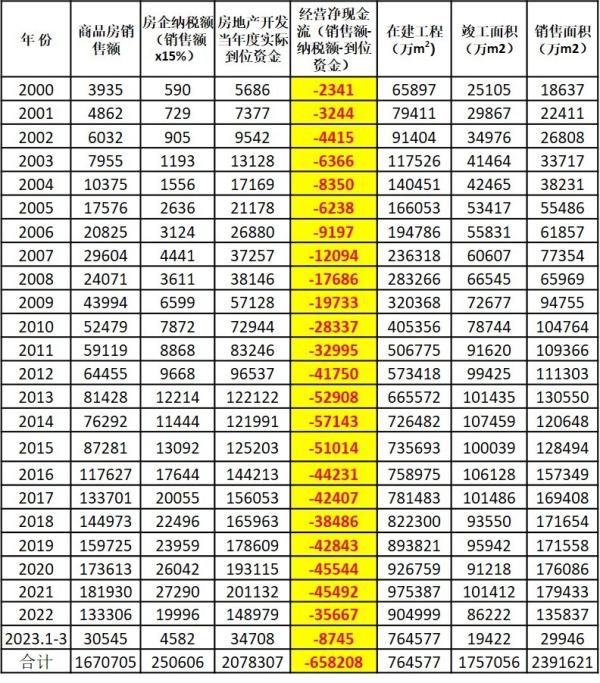 | 年 份 | 商品房销售额 | 房企纳税额（销售额x15%） | 房地产开发当年度实际到位资金 | 经营净现金流（销售额-纳税额-到位资金） | 在建工程（万$m^2$） | 竣工面积（万m2） | 销售面积（万m2） |
|---|---|---|---|---|---|---|---|
| 2000 | 3935 | 590 | 5686 | -2341 | 65897 | 25105 | 18637 |
| 2001 | 4862 | 729 | 7377 | -3244 | 79411 | 29867 | 22411 |
| 2002 | 6032 | 905 | 9542 | -4415 | 91404 | 34976 | 26808 |
| 2003 | 7955 | 1193 | 13128 | -6366 | 117526 | 41464 | 33717 |
| 2004 | 10375 | 1556 | 17169 | -8350 | 140451 | 42465 | 38231 |
| 2005 | 17576 | 2636 | 21178 | -6238 | 166053 | 53417 | 55486 |
| 2006 | 20825 | 3124 | 26880 | -9197 | 194786 | 55831 | 61857 |
| 2007 | 29604 | 4441 | 37257 | -12094 | 236318 | 60607 | 77354 |
| 2008 | 24071 | 3611 | 38146 | -17686 | 283266 | 66545 | 65969 |
| 2009 | 43994 | 6599 | 57128 | -19733 | 320368 | 72677 | 94755 |
| 2010 | 52479 | 7872 | 72944 | -28337 | 405356 | 78744 | 104764 |
| 2011 | 59119 | 8868 | 83246 | -32995 | 506775 | 91620 | 109366 |
| 2012 | 64455 | 9668 | 96537 | -41750 | 573418 | 99425 | 111303 |
| 2013 | 81428 | 12214 | 122122 | -52908 | 665572 | 101435 | 130550 |
| 2014 | 76292 | 11444 | 121991 | -57143 | 726482 | 107459 | 120648 |
| 2015 | 87281 | 13092 | 125203 | -51014 | 735693 | 100039 | 128494 |
| 2016 | 117627 | 17644 | 144213 | -44231 | 758975 | 106128 | 157349 |
| 2017 | 133701 | 20055 | 156053 | -42407 | 781483 | 101486 | 169408 |
| 2018 | 144973 | 22496 | 165963 | -38486 | 822300 | 93550 | 171654 |
| 2019 | 159725 | 23959 | 178609 | -42843 | 893821 | 95942 | 171558 |
| 2020 | 173613 | 26042 | 193115 | -45544 | 926759 | 91218 | 176086 |
| 2021 | 181930 | 27290 | 201132 | -45492 | 975387 | 101412 | 179433 |
| 2022 | 133306 | 19996 | 148979 | -35667 | 904999 | 86222 | 135837 |
| 2023.1-3 | 30545 | 4582 | 34708 | -8745 | 764577 | 19422 | 29946 |
| 合计 | 1670705 | 250606 | 2078307 | -658208 | 764577 | 1757056 | 2391621 |